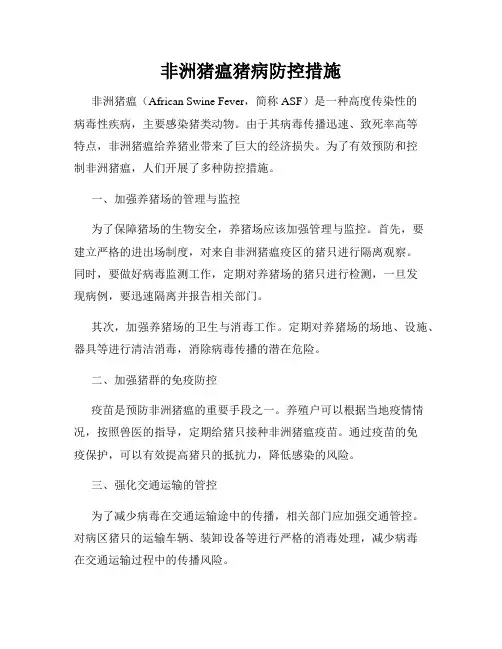 非洲猪瘟猪病防控措施

非洲猪瘟（African Swine Fever，简称 ASF）是一种高度传染性的病毒性疾病，主要感染猪类动物。由于其病毒传播迅速、致死率高等特点，非洲猪瘟给养猪业带来了巨大的经济损失。为了有效预防和控制非洲猪瘟，人们开展了多种防控措施。

一、加强养猪场的管理与监控

为了保障猪场的生物安全，养猪场应该加强管理与监控。首先，要建立严格的进出场制度，对来自非洲猪瘟疫区的猪只进行隔离观察。同时，要做好病毒监测工作，定期对养猪场的猪只进行检测，一旦发现病例，要迅速隔离并报告相关部门。

其次，加强养猪场的卫生与消毒工作。定期对养猪场的场地、设施、器具等进行清洁消毒，消除病毒传播的潜在危险。

二、加强猪群的免疫防控

疫苗是预防非洲猪瘟的重要手段之一。养殖户可以根据当地疫情情况，按照兽医的指导，定期给猪只接种非洲猪瘟疫苗。通过疫苗的免疫保护，可以有效提高猪只的抵抗力，降低感染的风险。

三、强化交通运输的管控

为了减少病毒在交通运输途中的传播，相关部门应加强交通管控。对病区猪只的运输车辆、装卸设备等进行严格的消毒处理，减少病毒在交通运输过程中的传播风险。